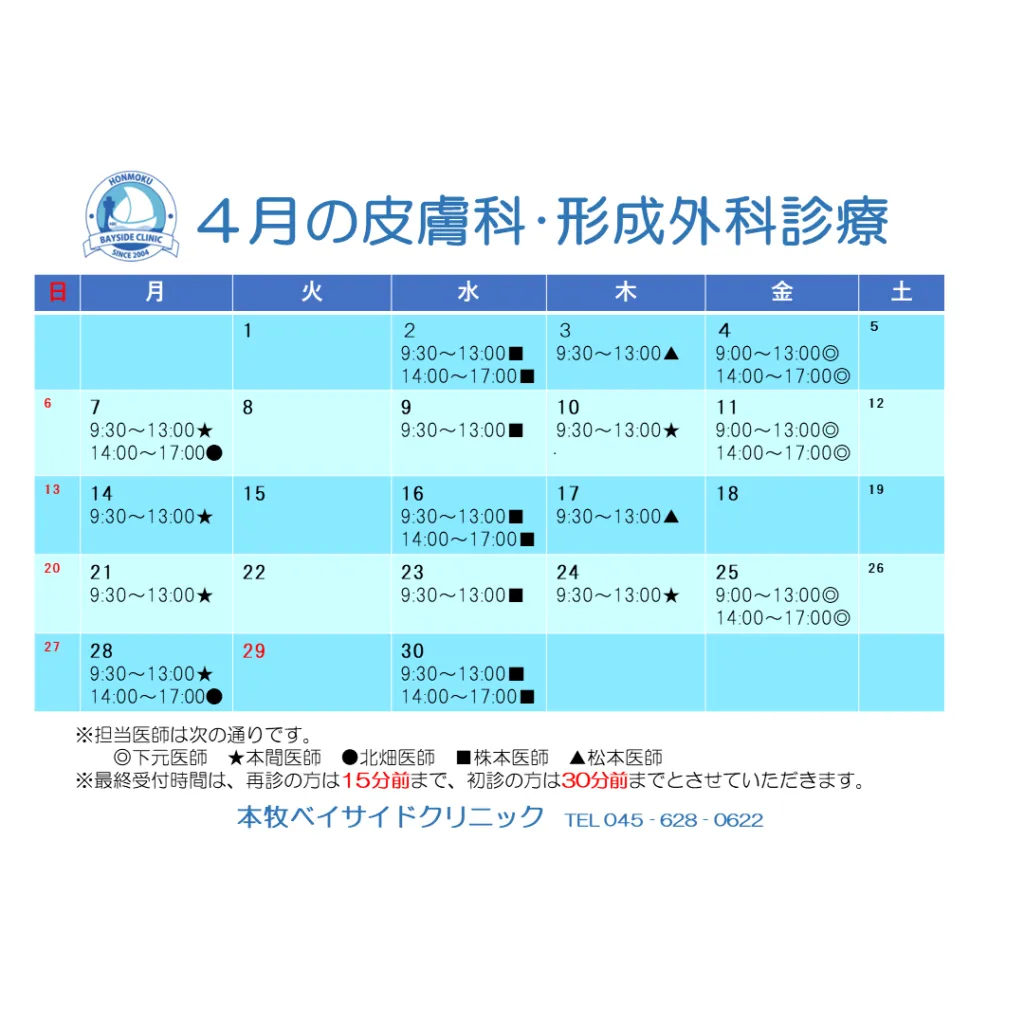 HONMOKU
BAYSIDE CLINIC
SINCE 2004

4月の皮膚科･形成外科診療

| 日 | 月 | 火 | 水 | 木 | 金 | 土 |
|---|---|---|---|---|---|---|
| | | 1 | 2 9:30～13:00■ 14:00～17:00■ | 3 9:30～13:00▲ | 4 9:00～13:00◎ 14:00～17:00◎ | 5 |
| 6 | 7 9:30～13:00★ 14:00～17:00● | 8 | 9 9:30～13:00■ | 10 9:30～13:00★ | 11 9:00～13:00◎ 14:00～17:00◎ | 12 |
| 13 | 14 9:30～13:00★ | 15 | 16 9:30～13:00■ 14:00～17:00■ | 17 9:30～13:00▲ | 18 | 19 |
| 20 | 21 9:30～13:00★ | 22 | 23 9:30～13:00■ | 24 9:30～13:00★ | 25 9:00～13:00◎ 14:00～17:00◎ | 26 |
| 27 | 28 9:30～13:00★ 14:00～17:00● | 29 | 30 9:30～13:00■ 14:00～17:00■ | | | |

※担当医師は次の通りです。
◎下元医師 ★本間医師 ●北畑医師 ■株本医師 ▲松本医師
※最終受付時間は、再診の方は15分前まで、初診の方は30分前までとさせていただきます。

本牧ベイサイドクリニック TEL 045 - 628 - 0622